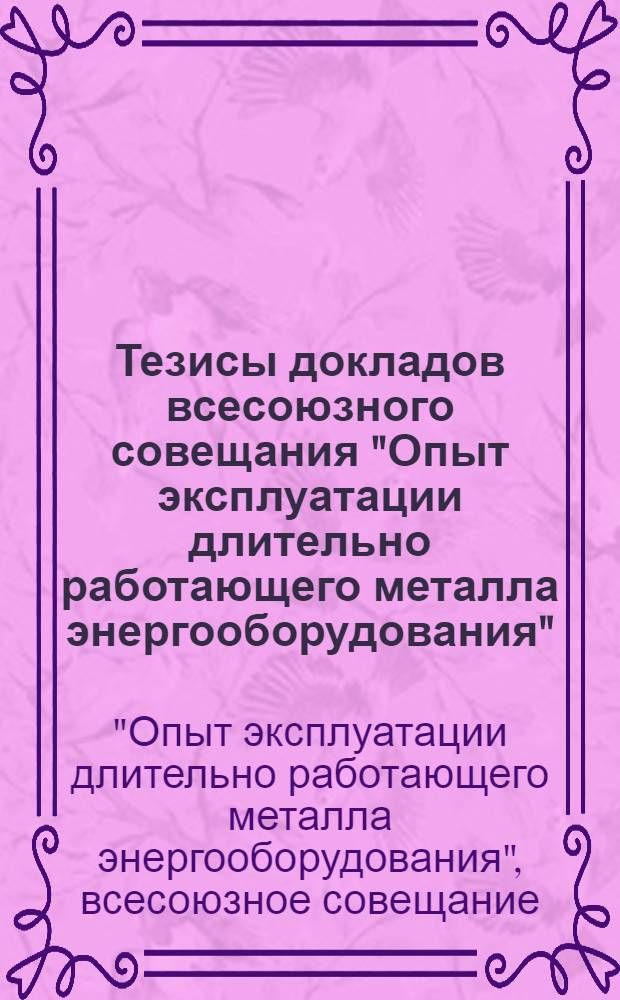 Тезисы докладов всесоюзного совещания "Опыт эксплуатации длительно работающего металла энергооборудования"

"Опыт эксплуатации длительно работающего металла энергооборудования", всесоюзное совещание